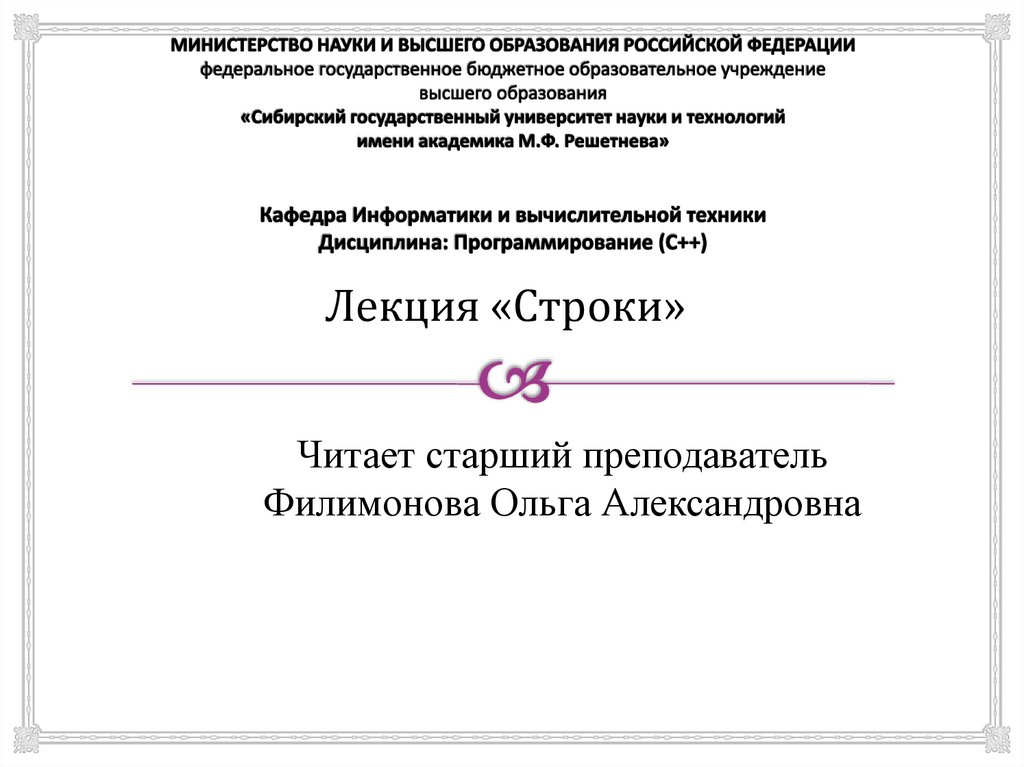 МИНИСТЕРСТВО НАУКИ И ВЫСШЕГО ОБРАЗОВАНИЯ РОССИЙСКОЙ ФЕДЕРАЦИИ
федеральное государственное бюджетное образовательное учреждение высшего образования
«Сибирский государственный университет науки и технологий имени академика М.Ф. Решетнева»

Кафедра Информатики и вычислительной техники
Дисциплина: Программирование (С++)

Лекция «Строки»

Читает старший преподаватель Филимонова Ольга Александровна